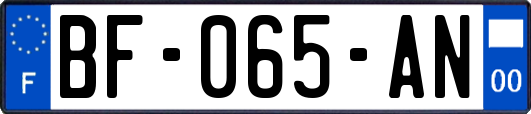 F
BF-065-AN
00